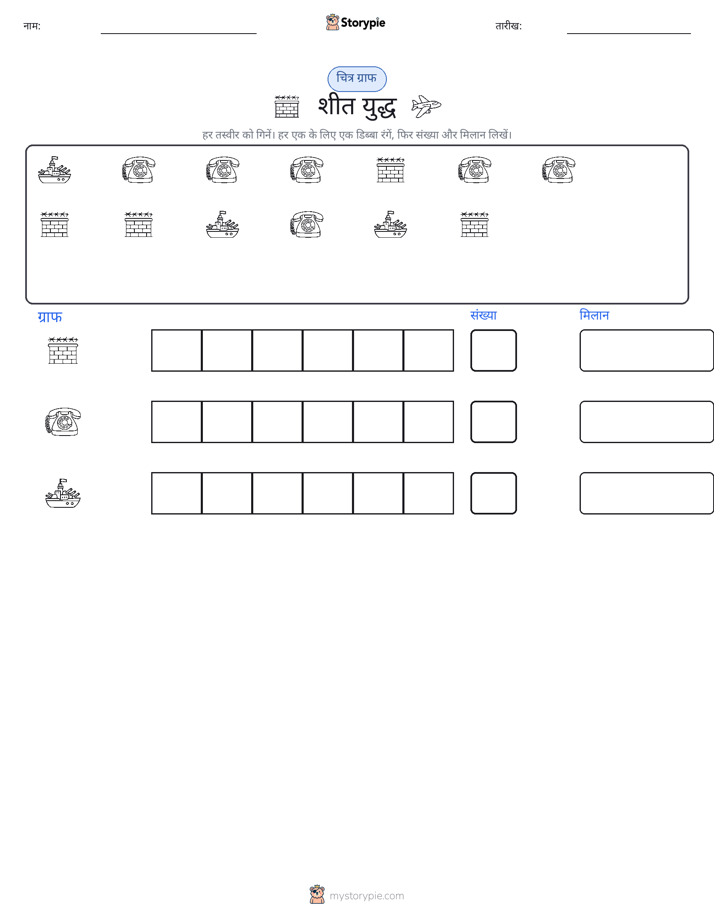 नाम: ____ Storypie तारीख: ____

चित्र ग्राफ

शीत युद्ध

हर तस्वीर को गिनें। हर एक के लिए एक डिब्बा रंगें, फिर संख्या और मिलान लिखें।

ग्राफ

संख्या

मिलान

mystorypie.com